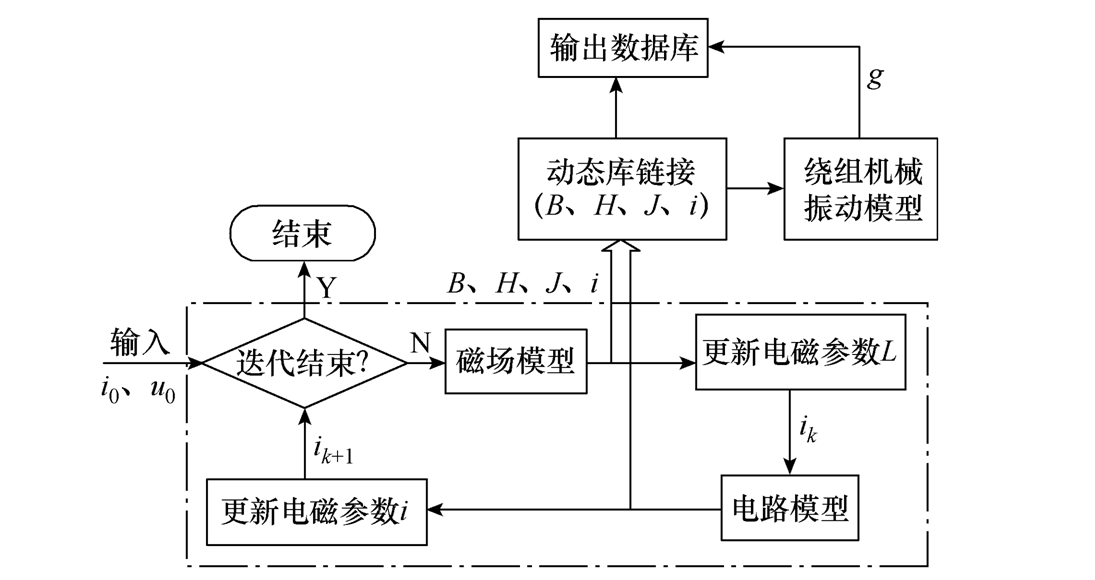 输出数据库

$g$

动态库链接 ($B$、$H$、$J$、$i$)

绕组机械振动模型

结束

Y

$B$、$H$、$J$、$i$

输入

$i_0$、$u_0$

迭代结束?

N

磁场模型

更新电磁参数$L$

$i_k$

$i_{k+1}$

更新电磁参数$i$

电路模型